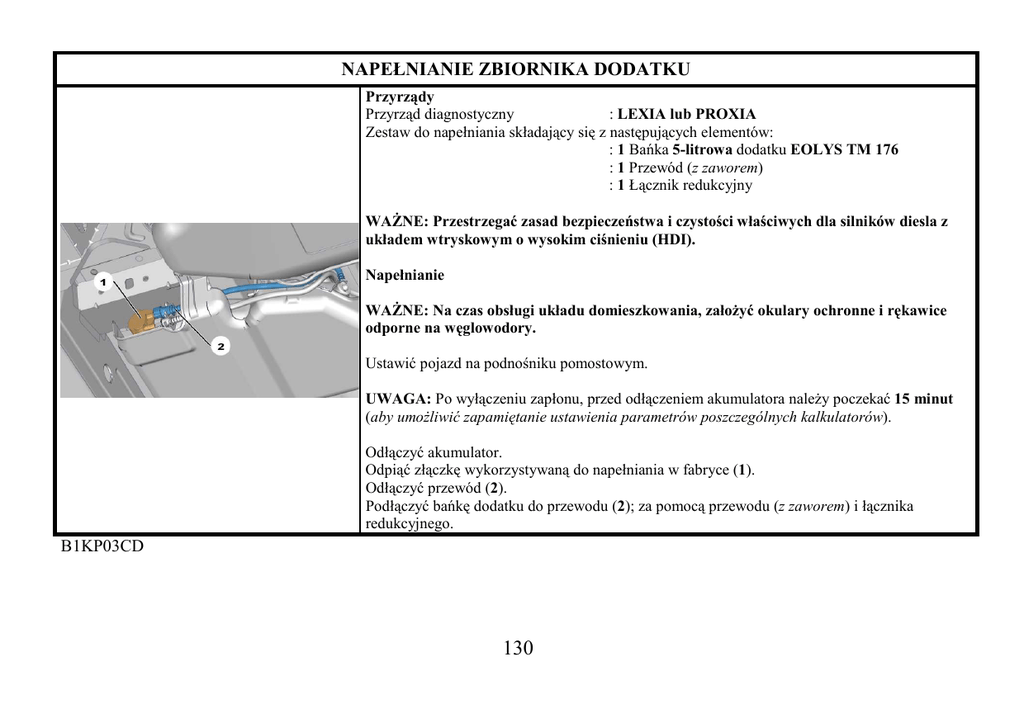 NAPEŁNIANIE ZBIORNIKA DODATKU

1

2

Przyrządy
Przyrząd diagnostyczny : LEXIA lub PROXIA
Zestaw do napełniania składający się z następujących elementów:
: 1 Bańka 5-litrowa dodatku EOLYS TM 176
: 1 Przewód (z zaworem)
: 1 Łącznik redukcyjny

WAŻNE: Przestrzegać zasad bezpieczeństwa i czystości właściwych dla silników diesla z układem wtryskowym o wysokim ciśnieniu (HDI).

Napełnianie

WAŻNE: Na czas obsługi układu domieszkowania, założyć okulary ochronne i rękawice odporne na węglowodory.

Ustawić pojazd na podnośniku pomostowym.

UWAGA: Po wyłączeniu zapłonu, przed odłączeniem akumulatora należy poczekać 15 minut (aby umożliwić zapamiętanie ustawienia parametrów poszczególnych kalkulatorów).

Odłączyć akumulator.
Odpiąć złączkę wykorzystywaną do napełniania w fabryce (1).
Odłączyć przewód (2).
Podłączyć bańkę dodatku do przewodu (2); za pomocą przewodu (z zaworem) i łącznika redukcyjnego.

B1KP03CD

130